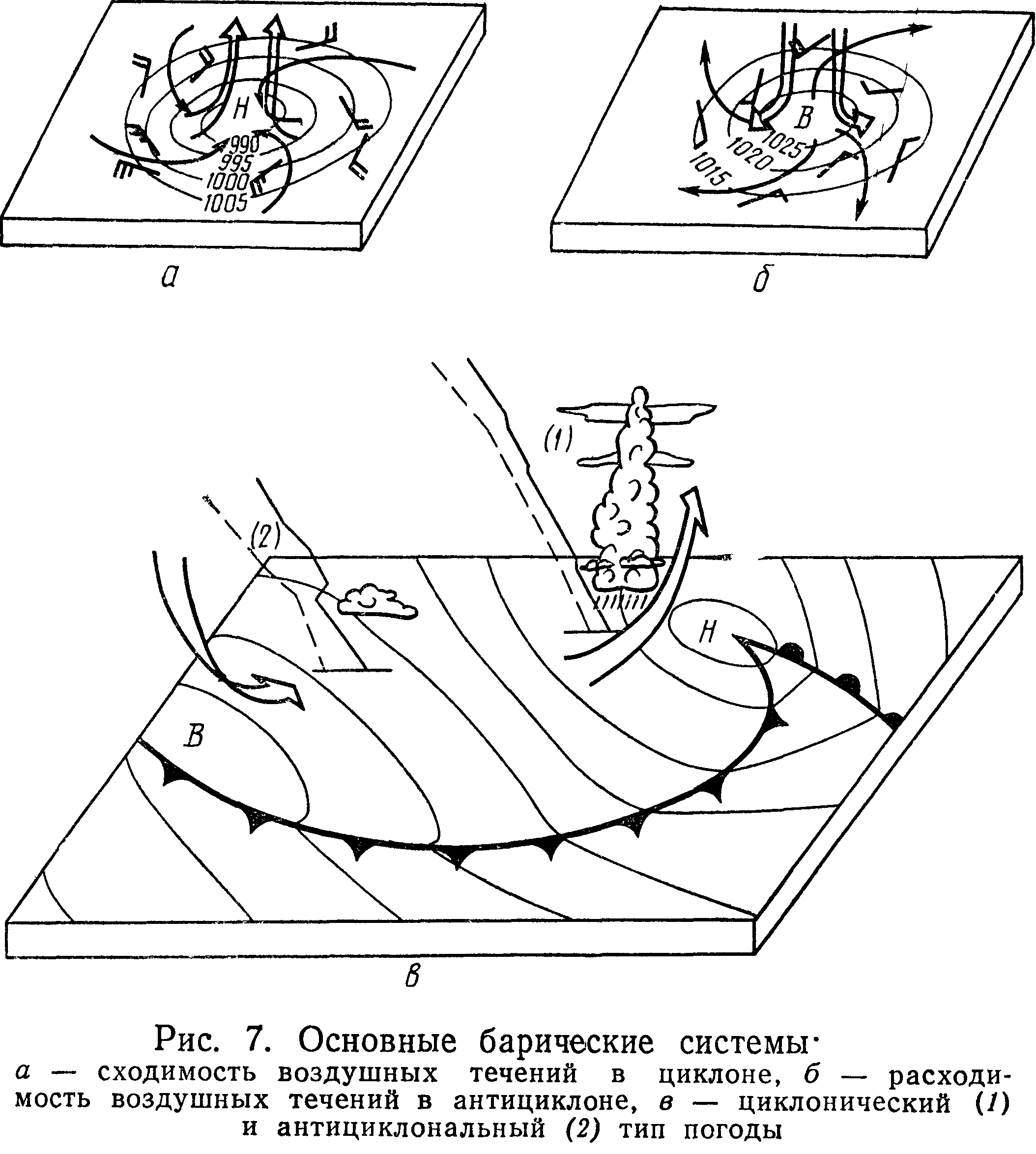 Н
990
995
1000
1005

а

В
1025
1020
1015

б

(1)
(2)
Н
В

в

Рис. 7. Основные барические системы·
а — сходимость воздушных течений в циклоне, б — расходимость воздушных течений в антициклоне, в — циклонический (1) и антициклональный (2) тип погоды